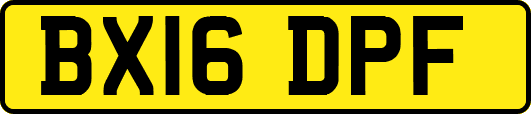 BX16 DPF